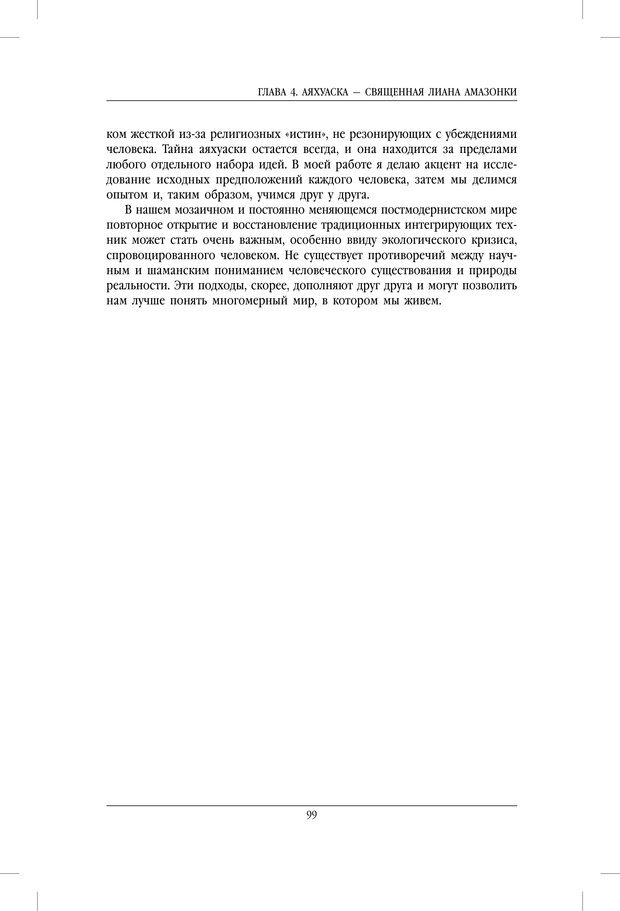 ГЛАВА 4. АЯХУАСКА — СВЯЩЕННАЯ ЛИАНА АМАЗОНКИ

ком жесткой из-за религиозных «истин», не резонирующих с убеждениями человека. Тайна аяхуаски остается всегда, и она находится за пределами любого отдельного набора идей. В моей работе я делаю акцент на исследование исходных предположений каждого человека, затем мы делимся опытом и, таким образом, учимся друг у друга.

В нашем мозаичном и постоянно меняющемся постмодернистском мире повторное открытие и восстановление традиционных интегрирующих техник может стать очень важным, особенно ввиду экологического кризиса, спровоцированного человеком. Не существует противоречий между научным и шаманским пониманием человеческого существования и природы реальности. Эти подходы, скорее, дополняют друг друга и могут позволить нам лучше понять многомерный мир, в котором мы живем.

99